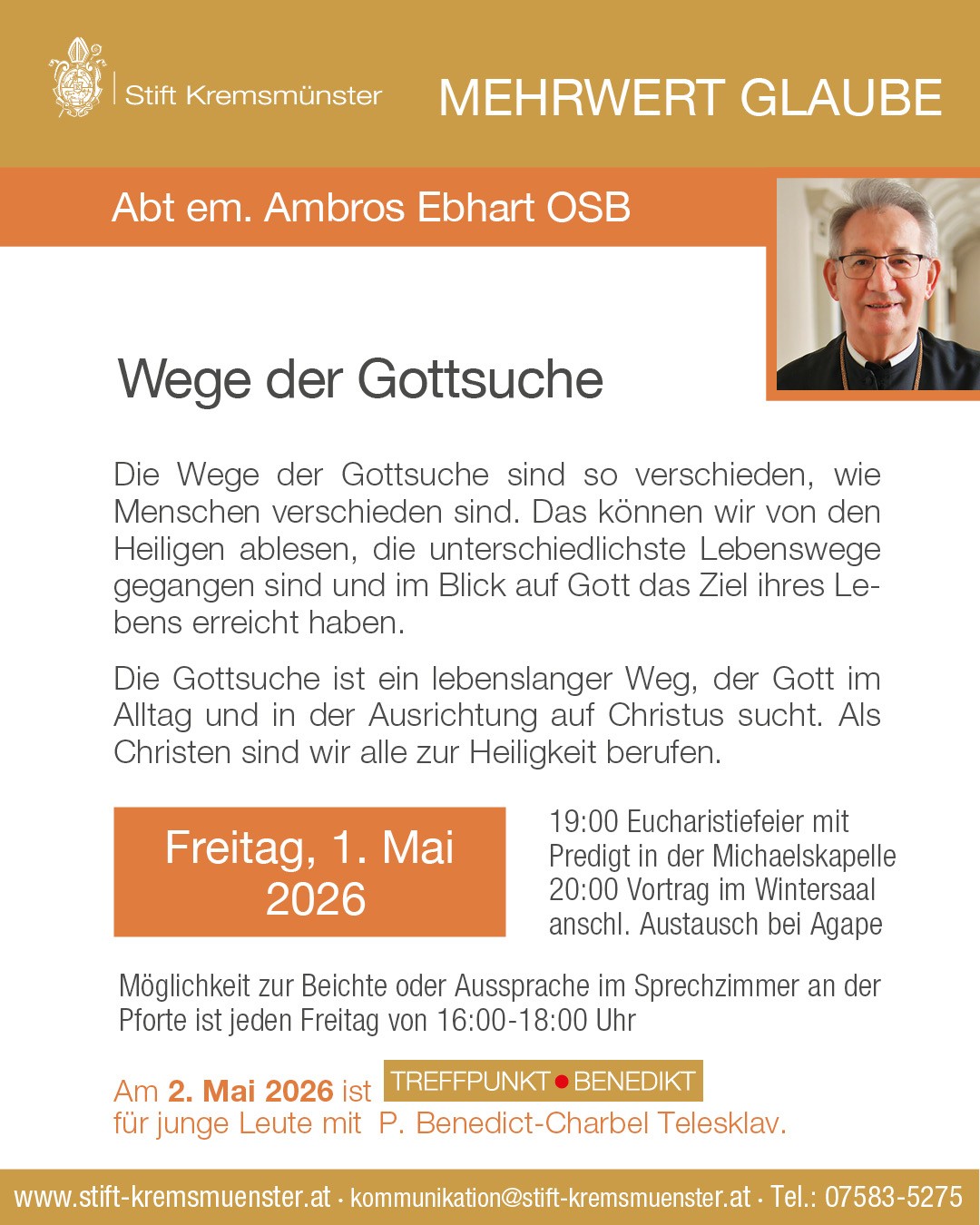 Stift Kremsmünster

MEHRWERT GLAUBE

Abt em. Ambros Ebhart OSB

Wege der Gottsuche

Die Wege der Gottsuche sind so verschieden, wie Menschen verschieden sind. Das können wir von den Heiligen ablesen, die unterschiedlichste Lebenswege gegangen sind und im Blick auf Gott das Ziel ihres Lebens erreicht haben.

Die Gottsuche ist ein lebenslanger Weg, der Gott im Alltag und in der Ausrichtung auf Christus sucht. Als Christen sind wir alle zur Heiligkeit berufen.

Freitag, 1. Mai 2026

19:00 Eucharistiefeier mit Predigt in der Michaelskapelle
20:00 Vortrag im Wintersaal
anschl. Austausch bei Agape

Möglichkeit zur Beichte oder Aussprache im Sprechzimmer an der Pforte ist jeden Freitag von 16:00-18:00 Uhr

Am 2. Mai 2026 ist TREFFPUNKT BENEDIKT für junge Leute mit P. Benedict-Charbel Telesklav.

www.stift-kremsmuenster.at · kommunikation@stift-kremsmuenster.at · Tel.: 07583-5275